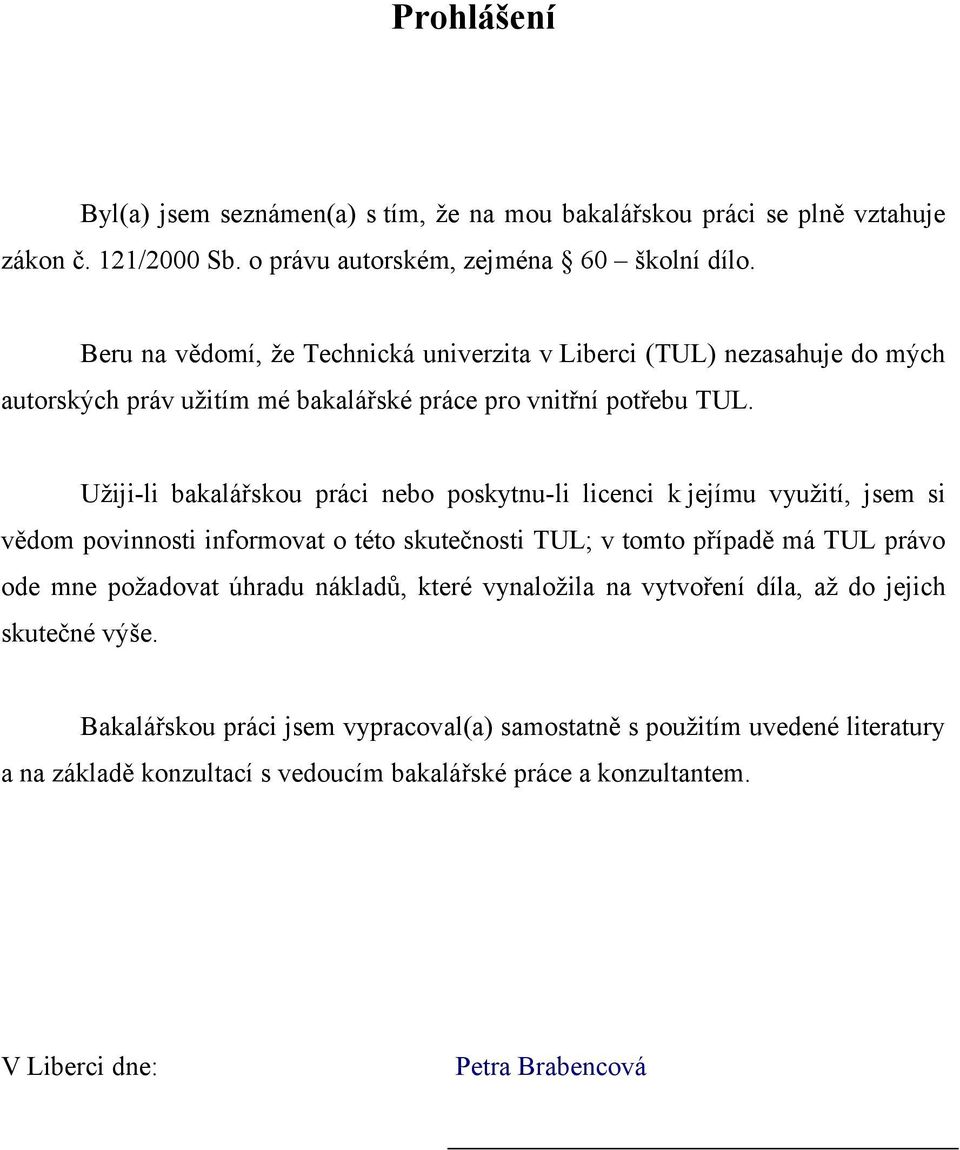 Prohlášení

Byl(a) jsem seznámen(a) s tím, že na mou bakalářskou práci se plně vztahuje zákon č. 121/2000 Sb. o právu autorském, zejména § 60 – školní dílo.

Beru na vědomí, že Technická univerzita v Liberci (TUL) nezasahuje do mých autorských práv užitím mé bakalářské práce pro vnitřní potřebu TUL.

Užiji-li bakalářskou práci nebo poskytnu-li licenci k jejímu využití, jsem si vědom povinnosti informovat o této skutečnosti TUL; v tomto případě má TUL právo ode mne požadovat úhradu nákladů, které vynaložila na vytvoření díla, až do jejich skutečné výše.

Bakalářskou práci jsem vypracoval(a) samostatně s použitím uvedené literatury a na základě konzultací s vedoucím bakalářské práce a konzultantem.

V Liberci dne:

Petra Brabencová